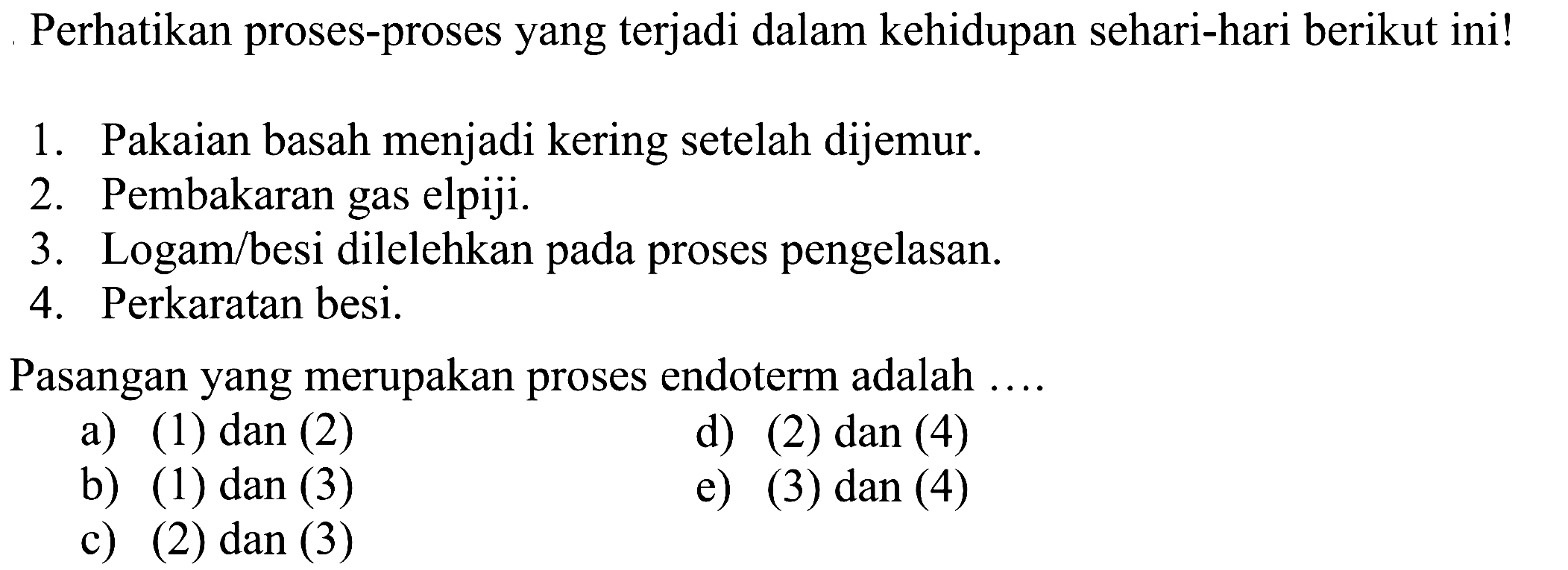 Perhatikan proses-proses yang terjadi dalam kehidupan sehari-hari berikut ini!

1. Pakaian basah menjadi kering setelah dijemur.
2. Pembakaran gas elpiji.
3. Logam/besi dilelehkan pada proses pengelasan.
4. Perkaratan besi.

Pasangan yang merupakan proses endoterm adalah ....
a) (1) dan (2)
b) (1) dan (3)
c) (2) dan (3)
d) (2) dan (4)
e) (3) dan (4)